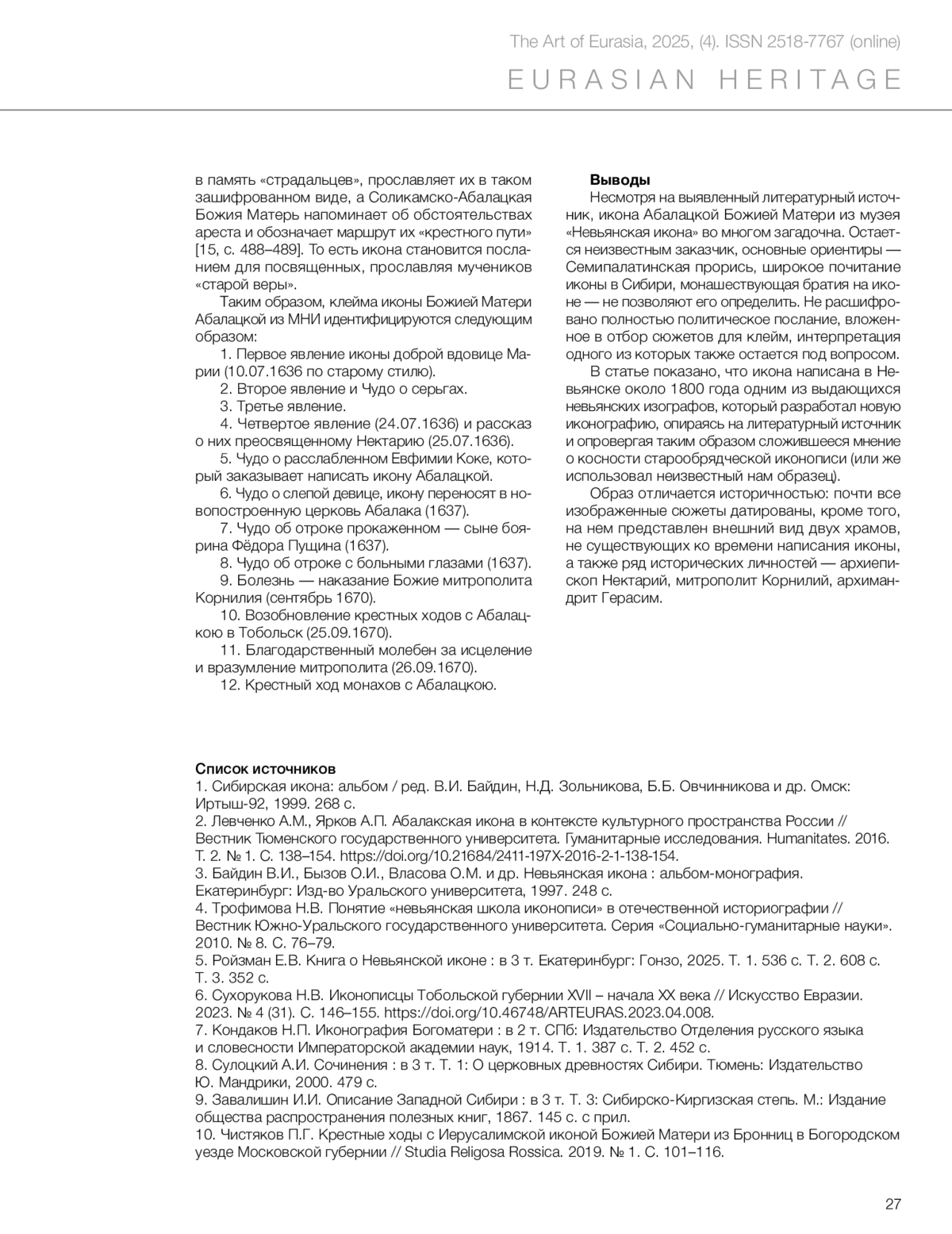 The Art of Eurasia, 2025, (4). ISSN 2518-7767 (online)

EURASIAN HERITAGE

в память «страдальцев», прославляет их в таком зашифрованном виде, а Соликамско-Абалацкая Божия Матерь напоминает об обстоятельствах ареста и обозначает маршрут их «крестного пути» [15, с. 488–489]. То есть икона становится посланием для посвященных, прославляя мучеников «старой веры».

Таким образом, клейма иконы Божией Матери Абалацкой из МНИ идентифицируются следующим образом:

1. Первое явление иконы доброй вдовице Марии (10.07.1636 по старому стилю).

2. Второе явление и Чудо о серьгах.

3. Третье явление.

4. Четвертое явление (24.07.1636) и рассказ о них преосвященному Нектарию (25.07.1636).

5. Чудо о расслабленном Евфимии Коке, который заказывает написать икону Абалацкой.

6. Чудо о слепой девице, икону переносят в новопостроенную церковь Абалака (1637).

7. Чудо об отроке прокаженном — сыне боярина Фёдора Пущина (1637).

8. Чудо об отроке с больными глазами (1637).

9. Болезнь — наказание Божие митрополита Корнилия (сентябрь 1670).

10. Возобновление крестных ходов с Абалацкою в Тобольск (25.09.1670).

11. Благодарственный молебен за исцеление и вразумление митрополита (26.09.1670).

12. Крестный ход монахов с Абалацкою.

Выводы

Несмотря на выявленный литературный источник, икона Абалацкой Божией Матери из музея «Невьянская икона» во многом загадочна. Остается неизвестным заказчик, основные ориентиры — Семипалатинская прорись, широкое почитание иконы в Сибири, монашествующая братия на иконе — не позволяют его определить. Не расшифровано полностью политическое послание, вложенное в отбор сюжетов для клейм, интерпретация одного из которых также остается под вопросом.

В статье показано, что икона написана в Невьянске около 1800 года одним из выдающихся невьянских изографов, который разработал новую иконографию, опираясь на литературный источник и опровергая таким образом сложившееся мнение о косности старообрядческой иконописи (или же использовал неизвестный нам образец).

Образ отличается историчностью: почти все изображенные сюжеты датированы, кроме того, на нем представлен внешний вид двух храмов, не существующих ко времени написания иконы, а также ряд исторических личностей — архиепископ Нектарий, митрополит Корнилий, архимандрит Герасим.

Список источников

1. Сибирская икона: альбом / ред. В.И. Байдин, Н.Д. Зольникова, Б.Б. Овчинникова и др. Омск: Иртыш-92, 1999. 268 с.
2. Левченко А.М., Ярков А.П. Абалакская икона в контексте культурного пространства России // Вестник Тюменского государственного университета. Гуманитарные исследования. Humanitates. 2016. Т. 2. № 1. С. 138–154. https://doi.org/10.21684/2411-197X-2016-2-1-138-154.
3. Байдин В.И., Бызов О.И., Власова О.М. и др. Невьянская икона : альбом-монография. Екатеринбург: Изд-во Уральского университета, 1997. 248 с.
4. Трофимова Н.В. Понятие «невьянская школа иконописи» в отечественной историографии // Вестник Южно-Уральского государственного университета. Серия «Социально-гуманитарные науки». 2010. № 8. С. 76–79.
5. Ройзман Е.В. Книга о Невьянской иконе : в 3 т. Екатеринбург: Гонзо, 2025. Т. 1. 536 с. Т. 2. 608 с. Т. 3. 352 с.
6. Сухорукова Н.В. Иконописцы Тобольской губернии XVII – начала XX века // Искусство Евразии. 2023. № 4 (31). С. 146–155. https://doi.org/10.46748/ARTEURAS.2023.04.008.
7. Кондаков Н.П. Иконография Богоматери : в 2 т. СПб: Издательство Отделения русского языка и словесности Императорской академии наук, 1914. Т. 1. 387 с. Т. 2. 452 с.
8. Сулоцкий А.И. Сочинения : в 3 т. Т. 1: О церковных древностях Сибири. Тюмень: Издательство Ю. Мандрики, 2000. 479 с.
9. Завалишин И.И. Описание Западной Сибири : в 3 т. Т. 3: Сибирско-Киргизская степь. М.: Издание общества распространения полезных книг, 1867. 145 с. с прил.
10. Чистяков П.Г. Крестные ходы с Иерусалимской иконой Божией Матери из Бронниц в Богородском уезде Московской губернии // Studia Religosa Rossica. 2019. № 1. С. 101–116.

27